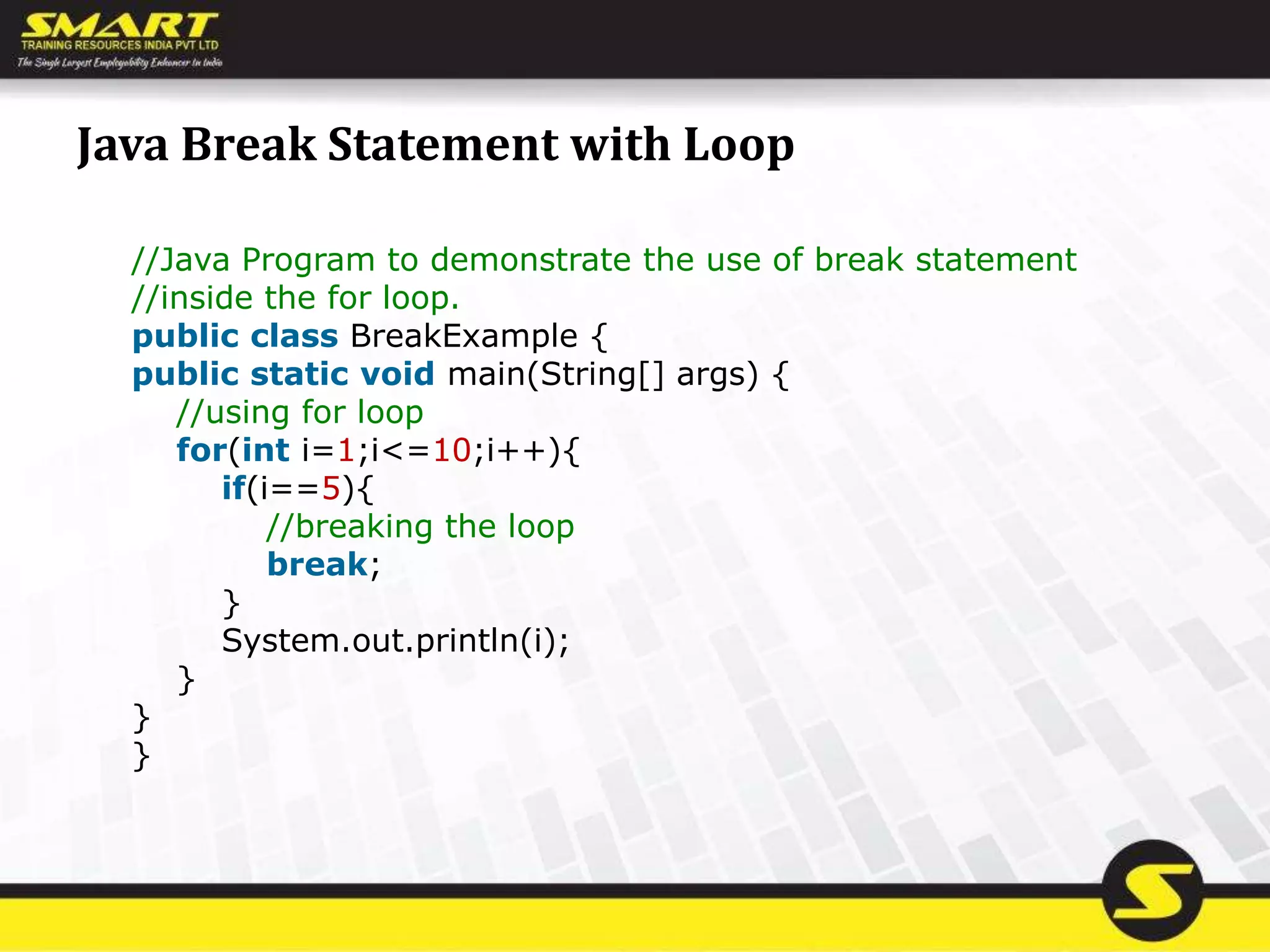 SMART
TRAINING RESOURCES INDIA PVT LTD
The Single Largest Employability Enhancer in India

Java Break Statement with Loop

//Java Program to demonstrate the use of break statement
//inside the for loop.
public class BreakExample {
public static void main(String[] args) {
    //using for loop
    for(int i=1;i<=10;i++){
        if(i==5){
            //breaking the loop
            break;
        }
        System.out.println(i);
    }
}
}

S